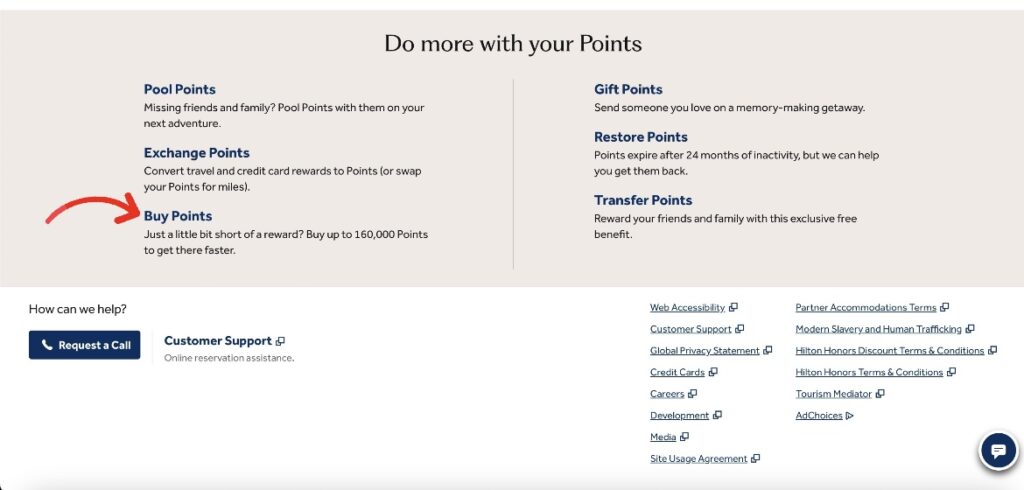 Do more with your Points

Pool Points
Missing friends and family? Pool Points with them on your next adventure.

Exchange Points
Convert travel and credit card rewards to Points (or swap your Points for miles).

Buy Points
Just a little bit short of a reward? Buy up to 160,000 Points to get there faster.

Gift Points
Send someone you love on a memory-making getaway.

Restore Points
Points expire after 24 months of inactivity, but we can help you get them back.

Transfer Points
Reward your friends and family with this exclusive free benefit.

How can we help?

Request a Call

Customer Support
Online reservation assistance.

Web Accessibility
Customer Support
Global Privacy Statement
Credit Cards
Careers
Development
Media
Site Usage Agreement

Partner Accommodations Terms
Modern Slavery and Human Trafficking
Hilton Honors Discount Terms & Conditions
Hilton Honors Terms & Conditions
Tourism Mediator
AdChoices